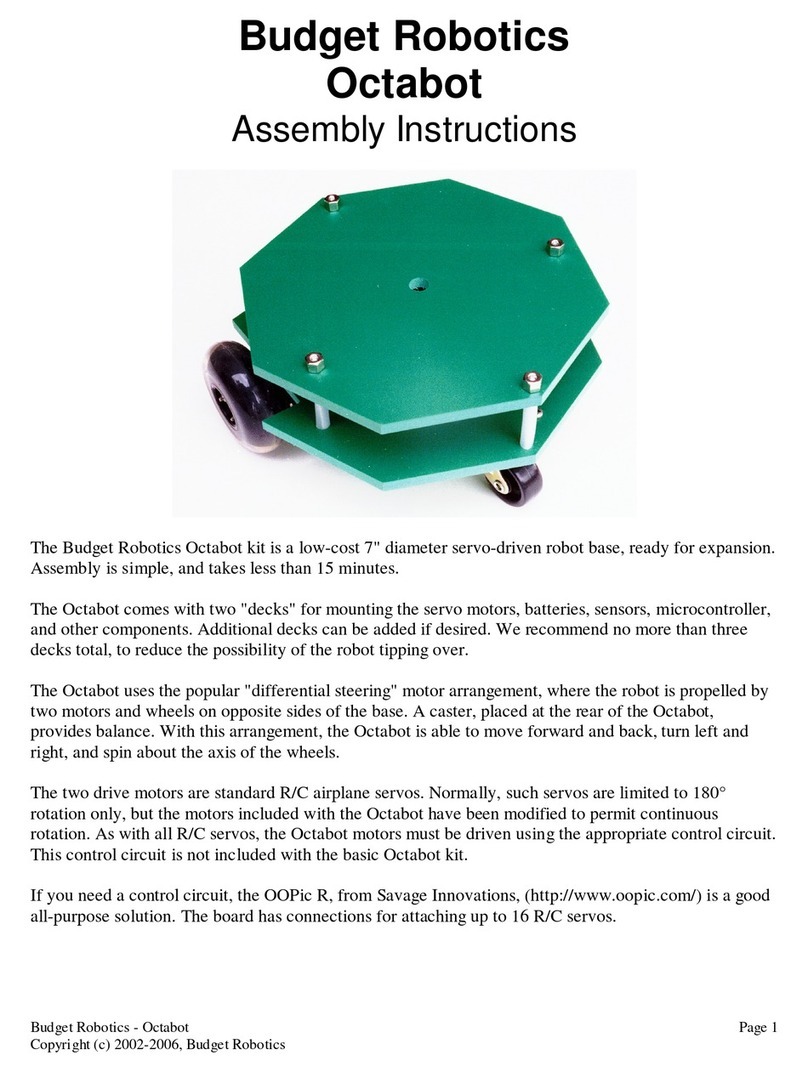 Budget Robotics
Octabot
Assembly Instructions

The Budget Robotics Octabot kit is a low-cost 7" diameter servo-driven robot base, ready for expansion. Assembly is simple, and takes less than 15 minutes.

The Octabot comes with two "decks" for mounting the servo motors, batteries, sensors, microcontroller, and other components. Additional decks can be added if desired. We recommend no more than three decks total, to reduce the possibility of the robot tipping over.

The Octabot uses the popular "differential steering" motor arrangement, where the robot is propelled by two motors and wheels on opposite sides of the base. A caster, placed at the rear of the Octabot, provides balance. With this arrangement, the Octabot is able to move forward and back, turn left and right, and spin about the axis of the wheels.

The two drive motors are standard R/C airplane servos. Normally, such servos are limited to 180° rotation only, but the motors included with the Octabot have been modified to permit continuous rotation. As with all R/C servos, the Octabot motors must be driven using the appropriate control circuit. This control circuit is not included with the basic Octabot kit.

If you need a control circuit, the OOPic R, from Savage Innovations, (http://www.oopic.com/) is a good all-purpose solution. The board has connections for attaching up to 16 R/C servos.

Budget Robotics - Octabot
Copyright (c) 2002-2006, Budget Robotics

Page 1